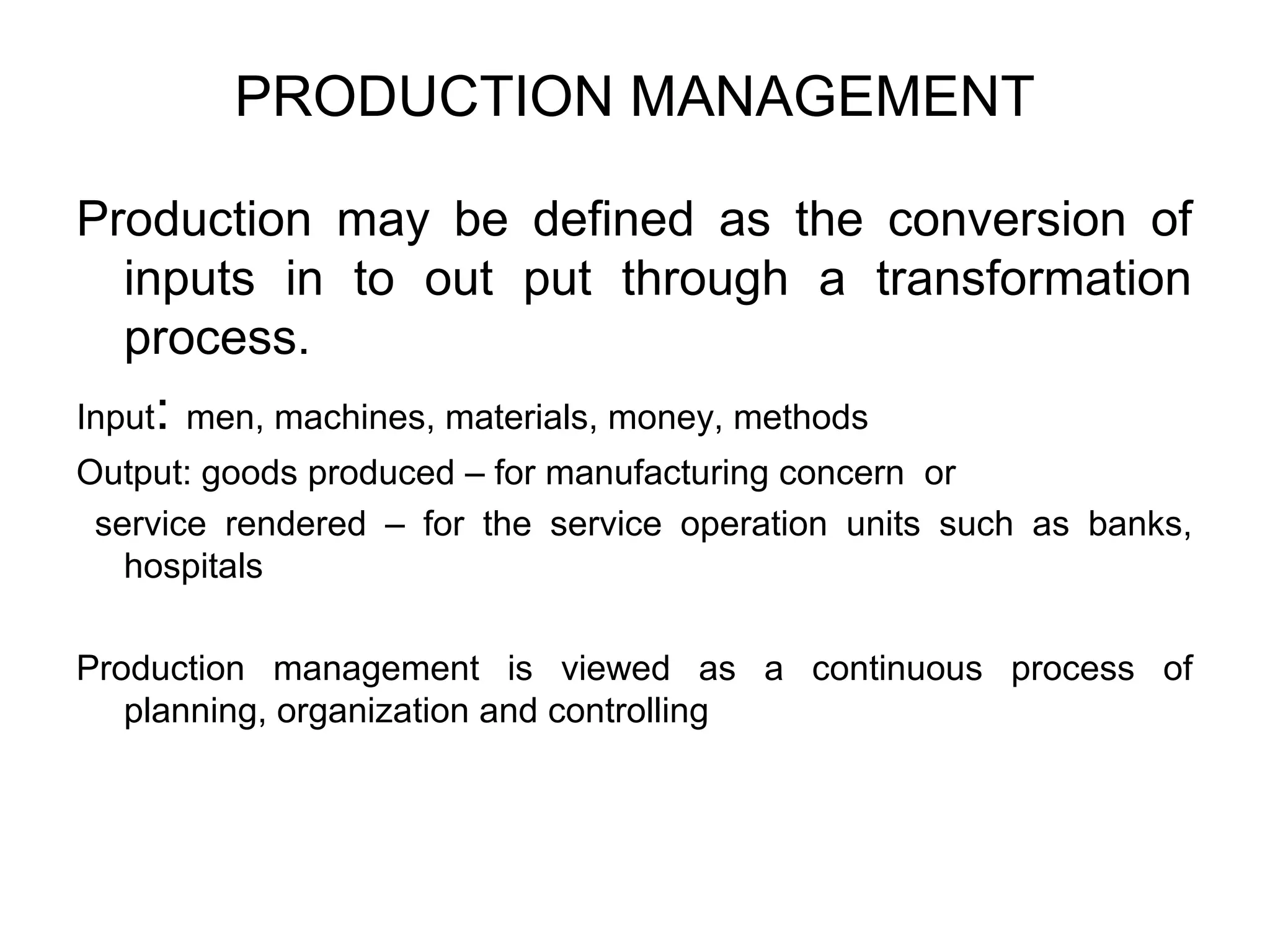 PRODUCTION MANAGEMENT

Production may be defined as the conversion of inputs in to out put through a transformation process.

Input: men, machines, materials, money, methods

Output: goods produced – for manufacturing concern or

service rendered – for the service operation units such as banks, hospitals

Production management is viewed as a continuous process of planning, organization and controlling